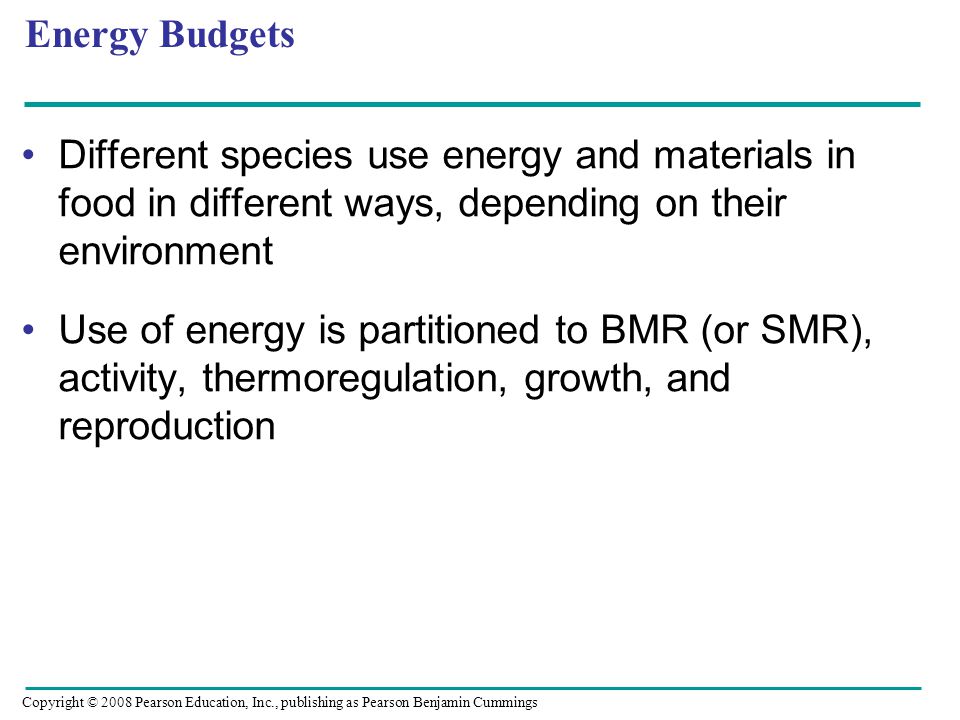 Energy Budgets

• Different species use energy and materials in food in different ways, depending on their environment

• Use of energy is partitioned to BMR (or SMR), activity, thermoregulation, growth, and reproduction

Copyright © 2008 Pearson Education, Inc., publishing as Pearson Benjamin Cummings